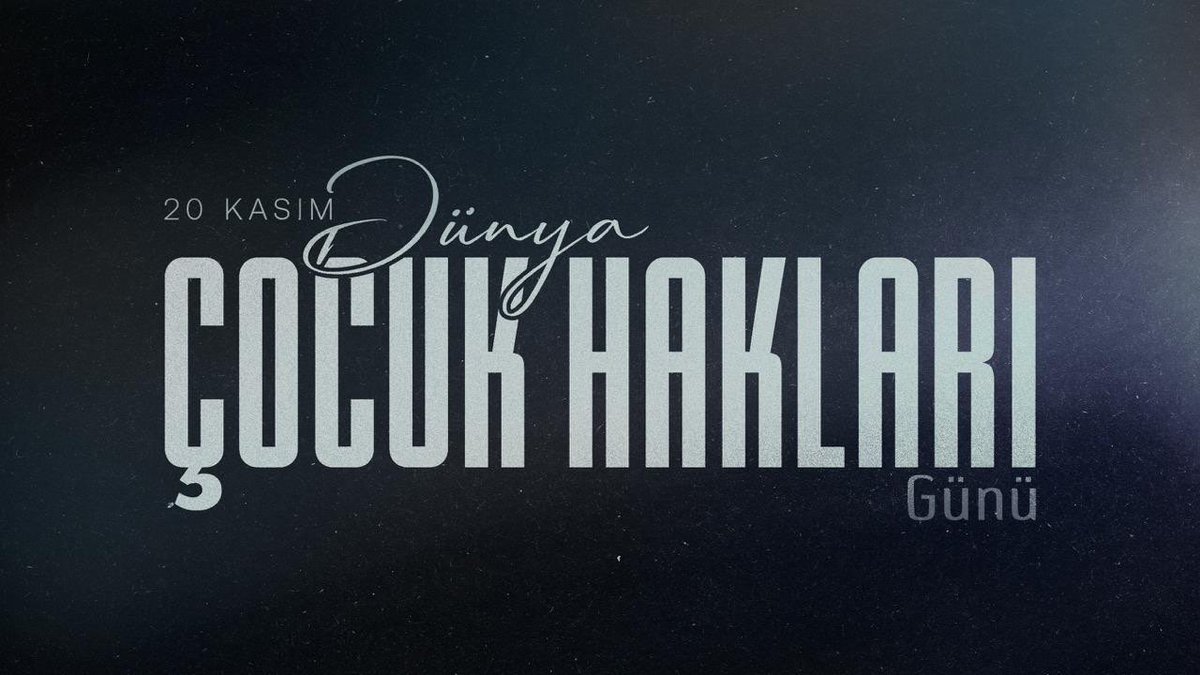 20 KASIM Dünya
ÇOCUK HAKLARI
Günü